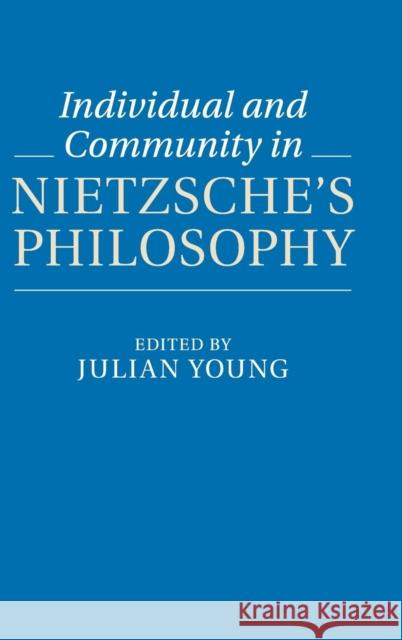 Individual and Community in NIETZSCHE'S PHILOSOPHY

EDITED BY
JULIAN YOUNG